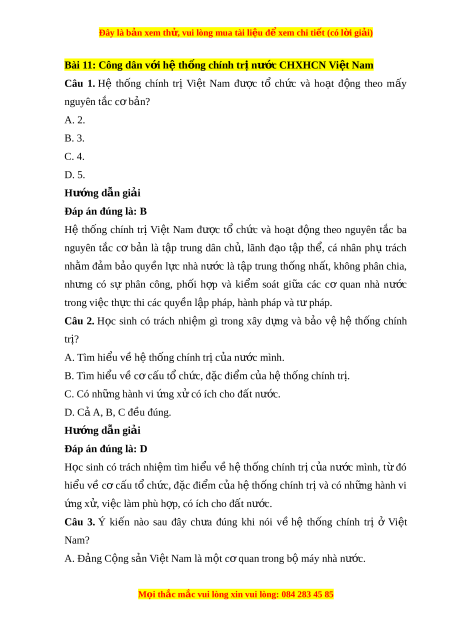 Đây là bản xem thử, vui lòng mua tài liệu để xem chi tiết (có lời giải)

Bài 11: Công dân với hệ thống chính trị nước CHXHCN Việt Nam

Câu 1. Hệ thống chính trị Việt Nam được tổ chức và hoạt động theo mấy nguyên tắc cơ bản?

A. 2.

B. 3.

C. 4.

D. 5.

Hướng dẫn giải

Đáp án đúng là: B

Hệ thống chính trị Việt Nam được tổ chức và hoạt động theo nguyên tắc ba nguyên tắc cơ bản là tập trung dân chủ, lãnh đạo tập thể, cá nhân phụ trách nhằm đảm bảo quyền lực nhà nước là tập trung thống nhất, không phân chia, nhưng có sự phân công, phối hợp và kiểm soát giữa các cơ quan nhà nước trong việc thực thi các quyền lập pháp, hành pháp và tư pháp.

Câu 2. Học sinh có trách nhiệm gì trong xây dựng và bảo vệ hệ thống chính trị?

A. Tìm hiểu về hệ thống chính trị của nước mình.

B. Tìm hiểu về cơ cấu tổ chức, đặc điểm của hệ thống chính trị.

C. Có những hành vi ứng xử có ích cho đất nước.

D. Cả A, B, C đều đúng.

Hướng dẫn giải

Đáp án đúng là: D

Học sinh có trách nhiệm tìm hiểu về hệ thống chính trị của nước mình, từ đó hiểu về cơ cấu tổ chức, đặc điểm của hệ thống chính trị và có những hành vi ứng xử, việc làm phù hợp, có ích cho đất nước.

Câu 3. Ý kiến nào sau đây chưa đúng khi nói về hệ thống chính trị ở Việt Nam?

A. Đảng Cộng sản Việt Nam là một cơ quan trong bộ máy nhà nước.

Mọi thắc mắc vui lòng xin vui lòng: 084 283 45 85